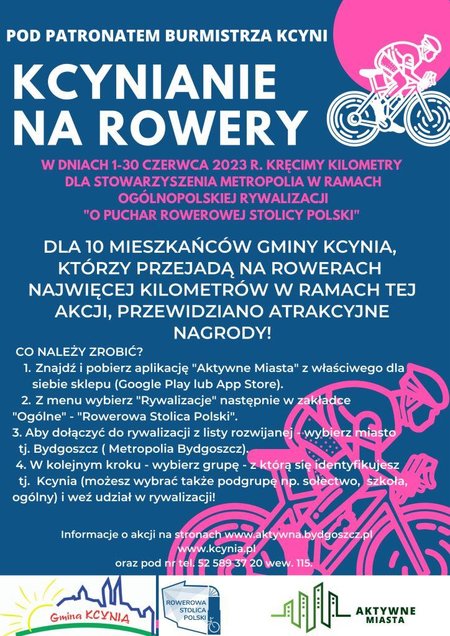 POD PATRONATEM BURMISTRZA KCYNI

KCYNIANIE NA ROWERY

W DNIACH 1-30 CZERWCA 2023 R. KRĘCIMY KILOMETRY DLA STOWARZYSZENIA METROPOLIA W RAMACH OGÓLNOPOLSKIEJ RYWALIZACJI "O PUCHAR ROWEROWEJ STOLICY POLSKI"

DLA 10 MIESZKAŃCÓW GMINY KCYNIA, KTÓRZY PRZEJADĄ NA ROWERACH NAJWIĘCEJ KILOMETRÓW W RAMACH TEJ AKCJI, PRZEWIDZIANO ATRAKCYJNE NAGRODY!

CO NALEŻY ZROBIĆ?
1. Znajdź i pobierz aplikację "Aktywne Miasta" z właściwego dla siebie sklepu (Google Play lub App Store).
2. Z menu wybierz "Rywalizacje" następnie w zakładce "Ogólne" - "Rowerowa Stolica Polski".
3. Aby dołączyć do rywalizacji z listy rozwijanej - wybierz miasto tj. Bydgoszcz ( Metropolia Bydgoszcz).
4. W kolejnym kroku - wybierz grupę - z którą się identyfikujesz tj. Kcynia (możesz wybrać także podgrupę np. sołectwo, szkoła, ogólny) i weź udział w rywalizacji!

Informacje o akcji na stronach www.aktywna.bydgoszcz.pl www.kcynia.pl oraz pod nr tel. 52 589 37 20 wew. 115.

Gmina KCYNIA

ROWEROWA STOLICA POLSKI

AKTYWNE MIASTA